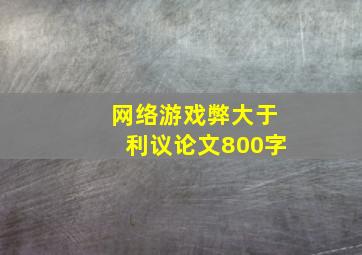 网络游戏弊大于利议论文800字